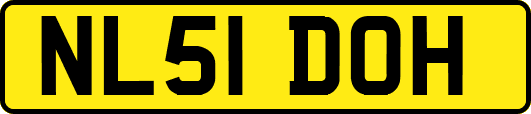 NL51 DOH